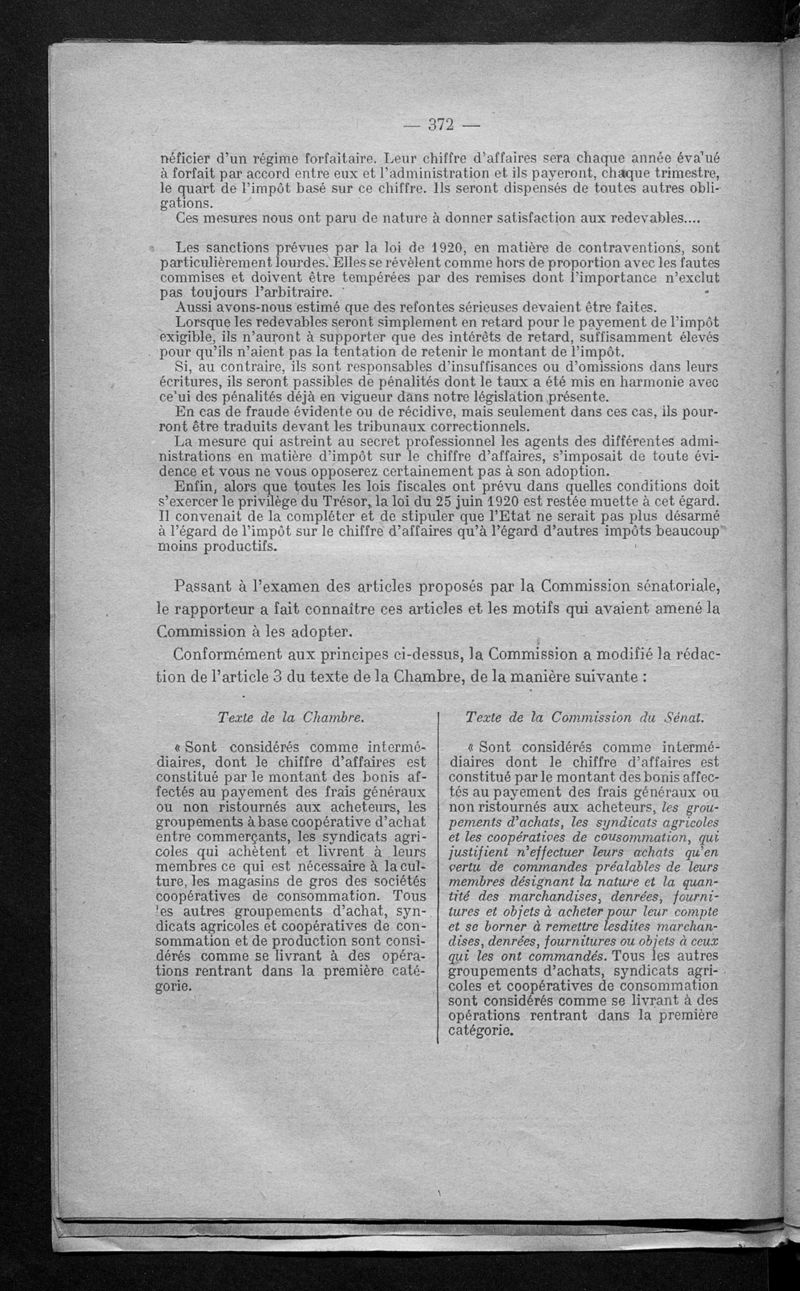 — 372 —

néficier d'un régime forfaitaire. Leur chiffre d'affaires sera chaque année éva'ué à forfait par accord entre eux et l'administration et ils payeront, chaque trimestre, le quart de l'impôt basé sur ce chiffre. Ils seront dispensés de toutes autres obligations.

Ces mesures nous ont paru de nature à donner satisfaction aux redevables....

Les sanctions prévues par la loi de 1920, en matière de contraventions, sont particulièrement lourdes. Elles se révèlent comme hors de proportion avec les fautes commises et doivent être tempérées par des remises dont l'importance n'exclut pas toujours l'arbitraire.

Aussi avons-nous estimé que des refontes sérieuses devaient être faites.

Lorsque les redevables seront simplement en retard pour le payement de l'impôt exigible, ils n'auront à supporter que des intérêts de retard, suffisamment élevés pour qu'ils n'aient pas la tentation de retenir le montant de l'impôt.

Si, au contraire, ils sont responsables d'insuffisances ou d'omissions dans leurs écritures, ils seront passibles de pénalités dont le taux a été mis en harmonie avec ce'ui des pénalités déjà en vigueur dans notre législation présente.

En cas de fraude évidente ou de récidive, mais seulement dans ces cas, ils pourront être traduits devant les tribunaux correctionnels.

La mesure qui astreint au secret professionnel les agents des différentes administrations en matière d'impôt sur le chiffre d'affaires, s'imposait de toute évidence et vous ne vous opposerez certainement pas à son adoption.

Enfin, alors que toutes les lois fiscales ont prévu dans quelles conditions doit s'exercer le privilège du Trésor, la loi du 25 juin 1920 est restée muette à cet égard. Il convenait de la compléter et de stipuler que l'Etat ne serait pas plus désarmé à l'égard de l'impôt sur le chiffre d'affaires qu'à l'égard d'autres impôts beaucoup moins productifs.

Passant à l'examen des articles proposés par la Commission sénatoriale, le rapporteur a fait connaître ces articles et les motifs qui avaient amené la Commission à les adopter.

Conformément aux principes ci-dessus, la Commission a modifié la rédaction de l'article 3 du texte de la Chambre, de la manière suivante :

Texte de la Chambre.

« Sont considérés comme intermédiaires, dont le chiffre d'affaires est constitué par le montant des bonis affectés au payement des frais généraux ou non ristournés aux acheteurs, les groupements à base coopérative d'achat entre commerçants, les syndicats agricoles qui achètent et livrent à leurs membres ce qui est nécessaire à la culture, les magasins de gros des sociétés coopératives de consommation. Tous les autres groupements d'achat, syndicats agricoles et coopératives de consommation et de production sont considérés comme se livrant à des opérations rentrant dans la première catégorie.

Texte de la Commission du Sénat.

« Sont considérés comme intermédiaires dont le chiffre d'affaires est constitué par le montant des bonis affectés au payement des frais généraux ou non ristournés aux acheteurs, les groupements d'achats, les syndicats agricoles et les coopératives de consommation, qui justifient n'effectuer leurs achats qu'en vertu de commandes préalables de leurs membres désignant la nature et la quantité des marchandises, denrées, fournitures et objets à acheter pour leur compte et se borner à remettre lesdites marchandises, denrées, fournitures ou objets à ceux qui les ont commandés. Tous les autres groupements d'achats, syndicats agricoles et coopératives de consommation sont considérés comme se livrant à des opérations rentrant dans la première catégorie.